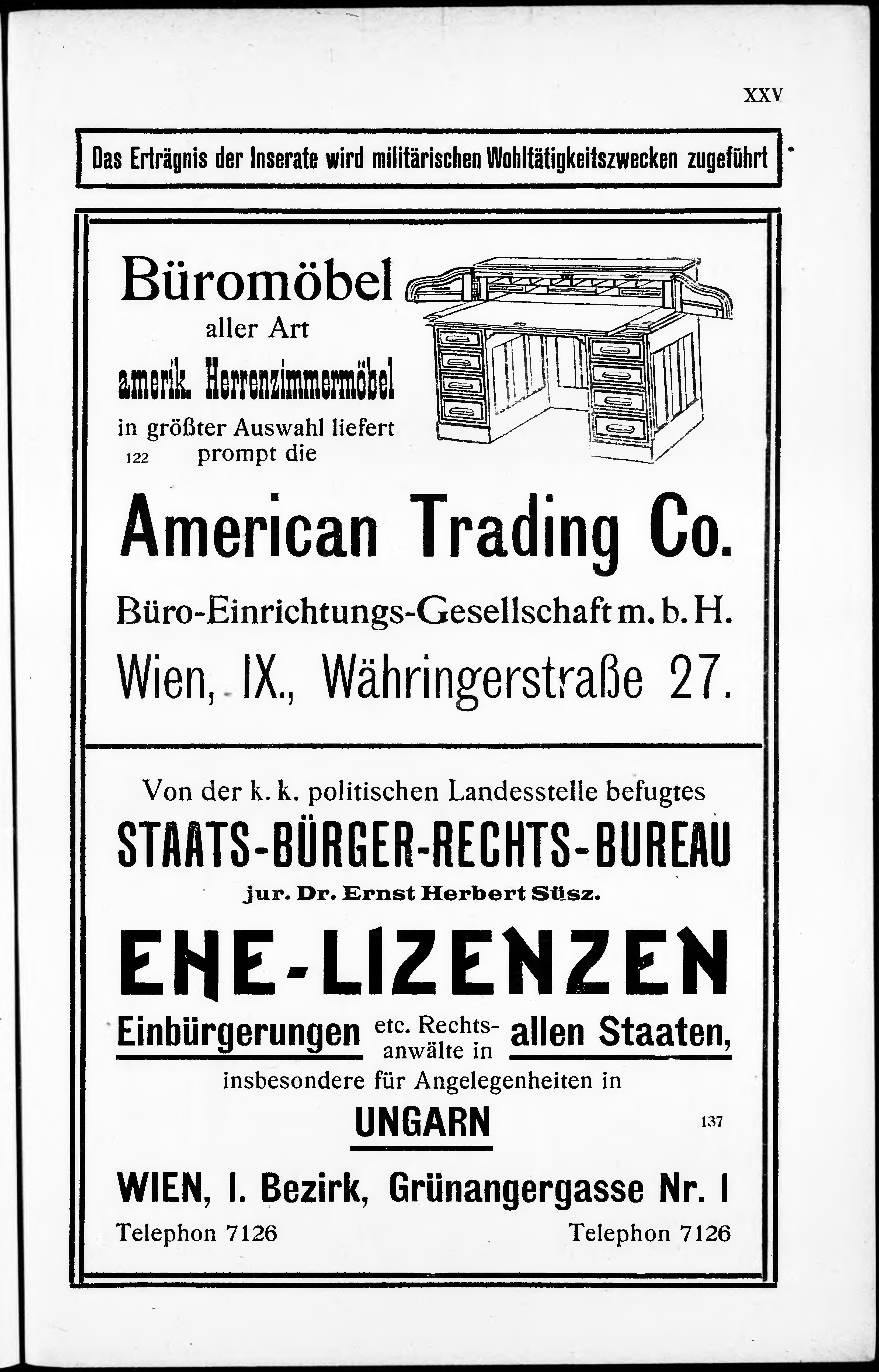 XXV

Das Erträgnis der Inserate wird militärischen Wohltätigkeitszwecken zugeführt

Büromöbel
aller Art
amerik. Herrenzimmermöbel
in größter Auswahl liefert
122 prompt die

American Trading Co.

Büro-Einrichtungs-Gesellschaft m. b. H.
Wien, IX., Währingerstraße 27.

Von der k. k. politischen Landesstelle befugtes
STAATS-BÜRGER-RECHTS-BUREAU
jur. Dr. Ernst Herbert Süsz.

EHE-LIZENZEN

Einbürgerungen etc. Rechtsanwälte in allen Staaten,
insbesondere für Angelegenheiten in
UNGARN
137

WIEN, I. Bezirk, Grünangergasse Nr. 1
Telephon 7126 Telephon 7126